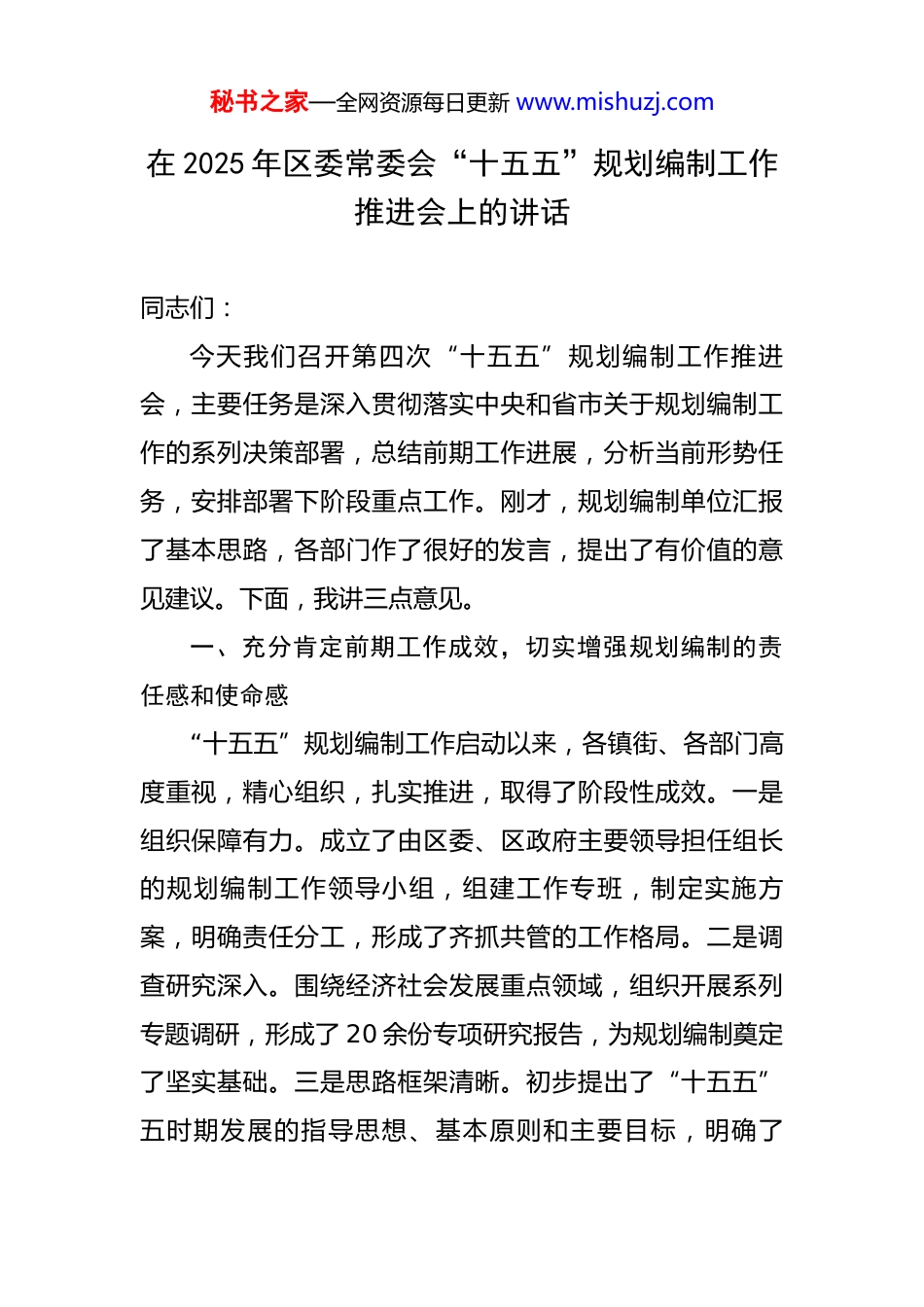 秘书之家—全网资源每日更新 www.mishuzj.com

在 2025 年区委常委会“十五五”规划编制工作推进会上的讲话

同志们：

今天我们召开第四次“十五五”规划编制工作推进会，主要任务是深入贯彻落实中央和省市关于规划编制工作的系列决策部署，总结前期工作进展，分析当前形势任务，安排部署下阶段重点工作。刚才，规划编制单位汇报了基本思路，各部门作了很好的发言，提出了有价值的意见建议。下面，我讲三点意见。

一、充分肯定前期工作成效，切实增强规划编制的责任感和使命感

“十五五”规划编制工作启动以来，各镇街、各部门高度重视，精心组织，扎实推进，取得了阶段性成效。一是组织保障有力。成立了由区委、区政府主要领导担任组长的规划编制工作领导小组，组建工作专班，制定实施方案，明确责任分工，形成了齐抓共管的工作格局。二是调查研究深入。围绕经济社会发展重点领域，组织开展系列专题调研，形成了 20 余份专项研究报告，为规划编制奠定了坚实基础。三是思路框架清晰。初步提出了“十五五”五时期发展的指导思想、基本原则和主要目标，明确了